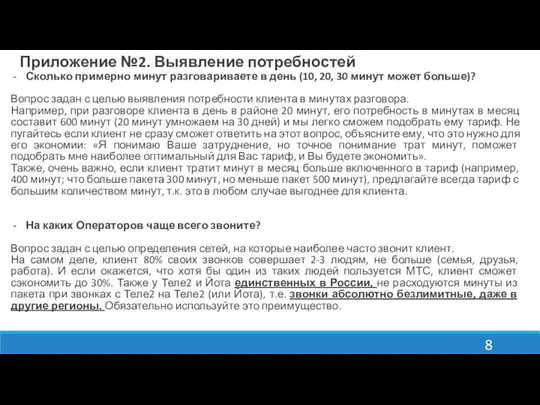 Приложение №2. Выявление потребностей

- Сколько примерно минут разговариваете в день (10, 20, 30 минут может больше)?

Вопрос задан с целью выявления потребности клиента в минутах разговора.
Например, при разговоре клиента в день в районе 20 минут, его потребность в минутах в месяц составит 600 минут (20 минут умножаем на 30 дней) и мы легко сможем подобрать ему тариф. Не пугайтесь если клиент не сразу сможет ответить на этот вопрос, объясните ему, что это нужно для его экономии: «Я понимаю Ваше затруднение, но точное понимание трат минут, поможет подобрать мне наиболее оптимальный для Вас тариф, и Вы будете экономить».
Также, очень важно, если клиент тратит минут в месяц больше включенного в тариф (например, 400 минут; что больше пакета 300 минут, но меньше пакет 500 минут), предлагайте всегда тариф с большим количеством минут, т.к. это в любом случае выгоднее для клиента.

- На каких Операторов чаще всего звоните?

Вопрос задан с целью определения сетей, на которые наиболее часто звонит клиент.
На самом деле, клиент 80% своих звонков совершает 2-3 людям, не больше (семья, друзья, работа). И если окажется, что хотя бы один из таких людей пользуется МТС, клиент сможет сэкономить до 30%. Также у Теле2 и Йота единственных в России, не расходуются минуты из пакета при звонках с Теле2 на Теле2 (или Йота), т.е. звонки абсолютно безлимитные, даже в другие регионы. Обязательно используйте это преимущество.

8